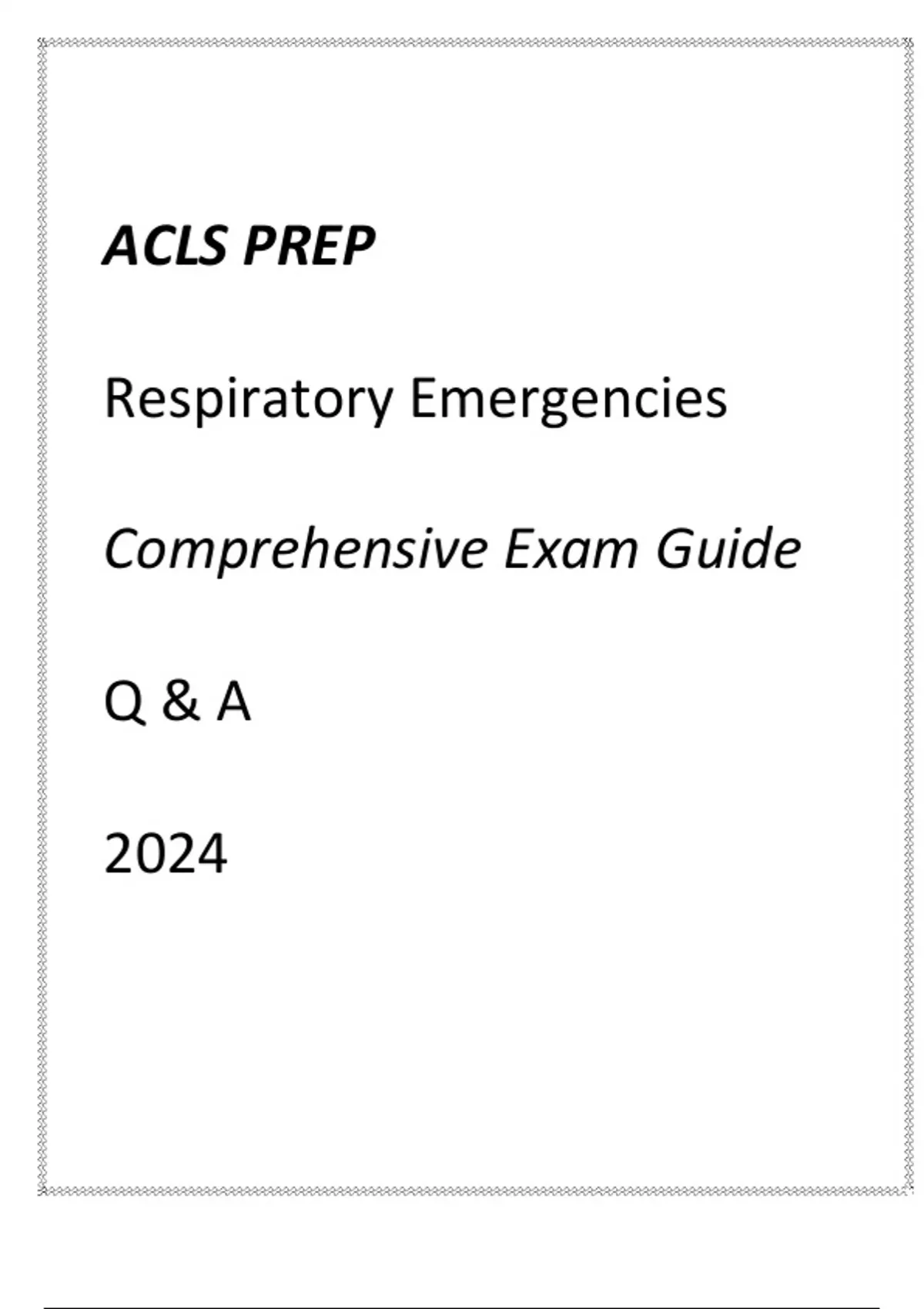 ACLS PREP

Respiratory Emergencies

Comprehensive Exam Guide

Q & A

2024